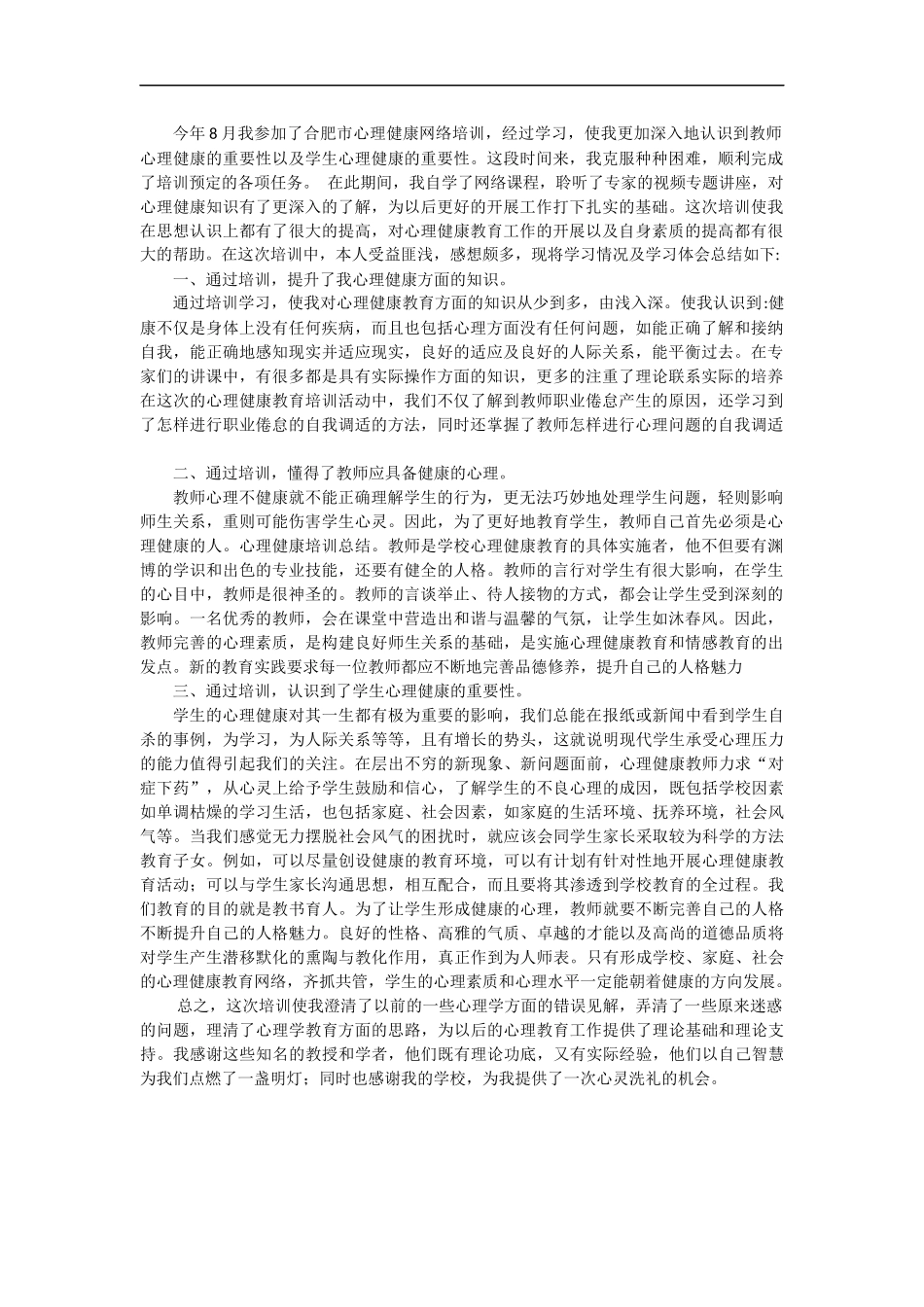 今年8月我参加了合肥市心理健康网络培训，经过学习，使我更加深入地认识到教师心理健康的重要性以及学生心理健康的重要性。这段时间来，我克服种种困难，顺利完成了培训预定的各项任务。 在此期间，我自学了网络课程，聆听了专家的视频专题讲座，对心理健康知识有了更深入的了解，为以后更好的开展工作打下扎实的基础。这次培训使我在思想认识上都有了很大的提高，对心理健康教育工作的开展以及自身素质的提高都有很大的帮助。在这次培训中，本人受益匪浅，感想颇多，现将学习情况及学习体会总结如下:

一、通过培训，提升了我心理健康方面的知识。

通过培训学习，使我对心理健康教育方面的知识从少到多，由浅入深。使我认识到:健康不仅是身体上没有任何疾病，而且也包括心理方面没有任何问题，如能正确了解和接纳自我，能正确地感知现实并适应现实，良好的适应及良好的人际关系，能平衡过去。在专家们的讲课中，有很多都是具有实际操作方面的知识，更多的注重了理论联系实际的培养在这次的心理健康教育培训活动中，我们不仅了解到教师职业倦怠产生的原因，还学习到了怎样进行职业倦怠的自我调适的方法，同时还掌握了教师怎样进行心理问题的自我调适

二、通过培训，懂得了教师应具备健康的心理。

教师心理不健康就不能正确理解学生的行为，更无法巧妙地处理学生问题，轻则影响师生关系，重则可能伤害学生心灵。因此，为了更好地教育学生，教师自己首先必须是心理健康的人。心理健康培训总结。教师是学校心理健康教育的具体实施者，他不但要有渊博的学识和出色的专业技能，还要有健全的人格。教师的言行对学生有很大影响，在学生的心目中，教师是很神圣的。教师的言谈举止、待人接物的方式，都会让学生受到深刻的影响。一名优秀的教师，会在课堂中营造出和谐与温馨的气氛，让学生如沐春风。因此，教师完善的心理素质，是构建良好师生关系的基础，是实施心理健康教育和情感教育的出发点。新的教育实践要求每一位教师都应不断地完善品德修养，提升自己的人格魅力

三、通过培训，认识到了学生心理健康的重要性。

学生的心理健康对其一生都有极为重要的影响，我们总能在报纸或新闻中看到学生自杀的事例，为学习，为人际关系等等，且有增长的势头，这就说明现代学生承受心理压力的能力值得引起我们的关注。在层出不穷的新现象、新问题面前，心理健康教师力求“对症下药”，从心灵上给予学生鼓励和信心，了解学生的不良心理的成因，既包括学校因素如单调枯燥的学习生活，也包括家庭、社会因素，如家庭的生活环境、抚养环境，社会风气等。当我们感觉无力摆脱社会风气的困扰时，就应该会同学生家长采取较为科学的方法教育子女。例如，可以尽量创设健康的教育环境，可以有计划有针对性地开展心理健康教育活动；可以与学生家长沟通思想，相互配合，而且要将其渗透到学校教育的全过程。我们教育的目的就是教书育人。为了让学生形成健康的心理，教师就要不断完善自己的人格不断提升自己的人格魅力。良好的性格、高雅的气质、卓越的才能以及高尚的道德品质将对学生产生潜移默化的熏陶与教化作用，真正作到为人师表。只有形成学校、家庭、社会的心理健康教育网络，齐抓共管，学生的心理素质和心理水平一定能朝着健康的方向发展。

总之，这次培训使我澄清了以前的一些心理学方面的错误见解，弄清了一些原来迷惑的问题，理清了心理学教育方面的思路，为以后的心理教育工作提供了理论基础和理论支持。我感谢这些知名的教授和学者，他们既有理论功底，又有实际经验，他们以自己智慧为我们点燃了一盏明灯；同时也感谢我的学校，为我提供了一次心灵洗礼的机会。